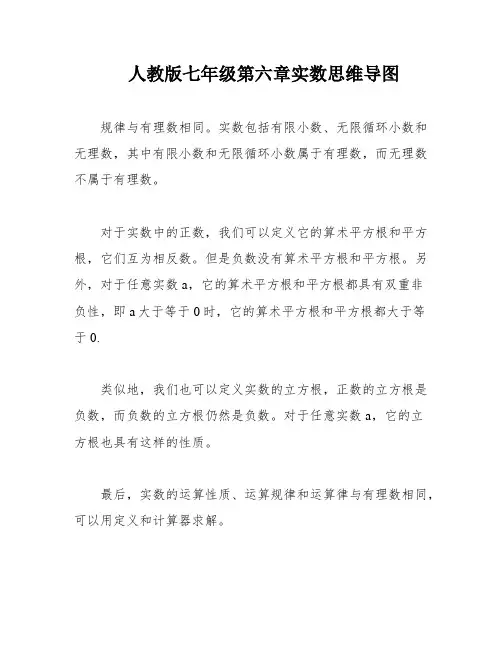 人教版七年级第六章实数思维导图

规律与有理数相同。实数包括有限小数、无限循环小数和无理数，其中有限小数和无限循环小数属于有理数，而无理数不属于有理数。

对于实数中的正数，我们可以定义它的算术平方根和平方根，它们互为相反数。但是负数没有算术平方根和平方根。另外，对于任意实数 a，它的算术平方根和平方根都具有双重非负性，即 a 大于等于 0 时，它的算术平方根和平方根都大于等于 0.

类似地，我们也可以定义实数的立方根，正数的立方根是负数，而负数的立方根仍然是负数。对于任意实数 a，它的立方根也具有这样的性质。

最后，实数的运算性质、运算规律和运算律与有理数相同，可以用定义和计算器求解。